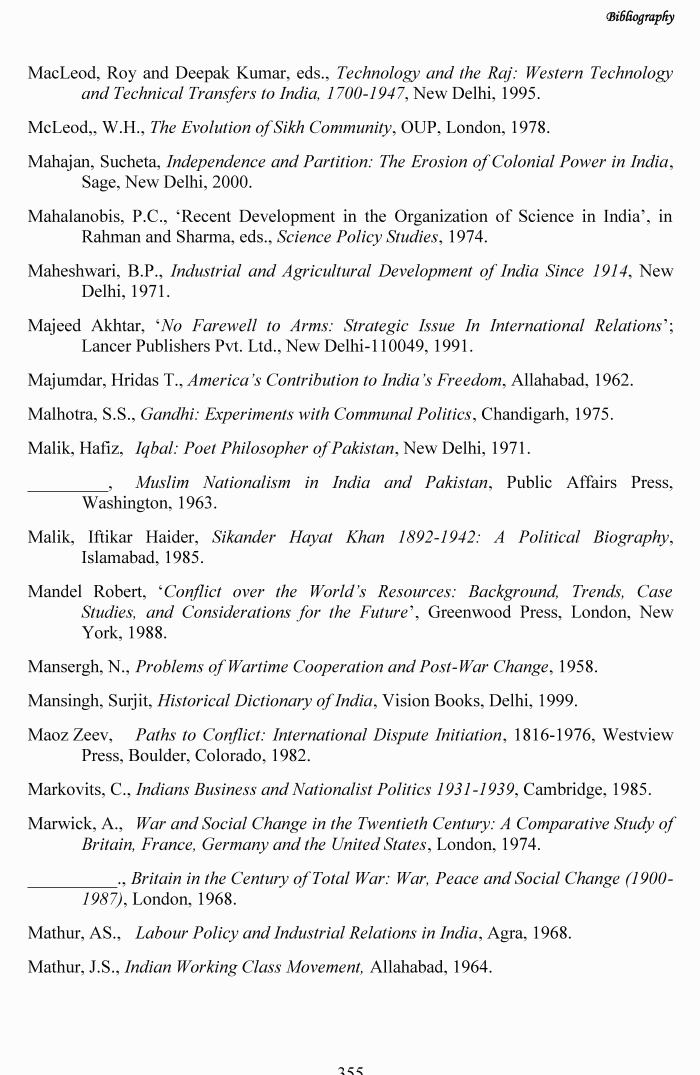 Bibliography

MacLeod, Roy and Deepak Kumar, eds., Technology and the Raj: Western Technology and Technical Transfers to India, 1700-1947, New Delhi, 1995.

McLeod,, W.H., The Evolution of Sikh Community, OUP, London, 1978.

Mahajan, Sucheta, Independence and Partition: The Erosion of Colonial Power in India, Sage, New Delhi, 2000.

Mahalanobis, P.C., 'Recent Development in the Organization of Science in India', in Rahman and Sharma, eds., Science Policy Studies, 1974.

Maheshwari, B.P., Industrial and Agricultural Development of India Since 1914, New Delhi, 1971.

Majeed Akhtar, 'No Farewell to Arms: Strategic Issue In International Relations'; Lancer Publishers Pvt. Ltd., New Delhi-110049, 1991.

Majumdar, Hridas T., America's Contribution to India's Freedom, Allahabad, 1962.

Malhotra, S.S., Gandhi: Experiments with Communal Politics, Chandigarh, 1975.

Malik, Hafiz, Iqbal: Poet Philosopher of Pakistan, New Delhi, 1971.

____, Muslim Nationalism in India and Pakistan, Public Affairs Press, Washington, 1963.

Malik, Iftikar Haider, Sikander Hayat Khan 1892-1942: A Political Biography, Islamabad, 1985.

Mandel Robert, 'Conflict over the World's Resources: Background, Trends, Case Studies, and Considerations for the Future', Greenwood Press, London, New York, 1988.

Mansergh, N., Problems of Wartime Cooperation and Post-War Change, 1958.

Mansingh, Surjit, Historical Dictionary of India, Vision Books, Delhi, 1999.

Maoz Zeev, Paths to Conflict: International Dispute Initiation, 1816-1976, Westview Press, Boulder, Colorado, 1982.

Markovits, C., Indians Business and Nationalist Politics 1931-1939, Cambridge, 1985.

Marwick, A., War and Social Change in the Twentieth Century: A Comparative Study of Britain, France, Germany and the United States, London, 1974.

____., Britain in the Century of Total War: War, Peace and Social Change (1900-1987), London, 1968.

Mathur, AS., Labour Policy and Industrial Relations in India, Agra, 1968.

Mathur, J.S., Indian Working Class Movement, Allahabad, 1964.

355